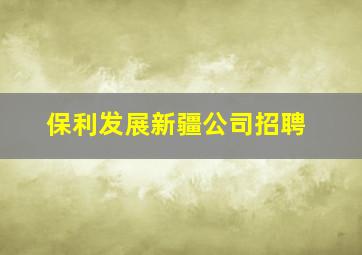 保利发展新疆公司招聘